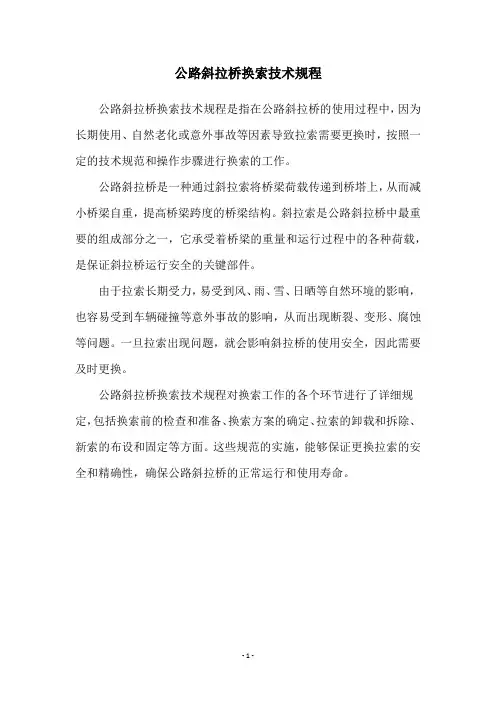 公路斜拉桥换索技术规程

公路斜拉桥换索技术规程是指在公路斜拉桥的使用过程中，因为长期使用、自然老化或意外事故等因素导致拉索需要更换时，按照一定的技术规范和操作步骤进行换索的工作。

公路斜拉桥是一种通过斜拉索将桥梁荷载传递到桥塔上，从而减小桥梁自重，提高桥梁跨度的桥梁结构。斜拉索是公路斜拉桥中最重要的组成部分之一，它承受着桥梁的重量和运行过程中的各种荷载，是保证斜拉桥运行安全的关键部件。

由于拉索长期受力，易受到风、雨、雪、日晒等自然环境的影响，也容易受到车辆碰撞等意外事故的影响，从而出现断裂、变形、腐蚀等问题。一旦拉索出现问题，就会影响斜拉桥的使用安全，因此需要及时更换。

公路斜拉桥换索技术规程对换索工作的各个环节进行了详细规定，包括换索前的检查和准备、换索方案的确定、拉索的卸载和拆除、新索的布设和固定等方面。这些规范的实施，能够保证更换拉索的安全和精确性，确保公路斜拉桥的正常运行和使用寿命。

- 1 -